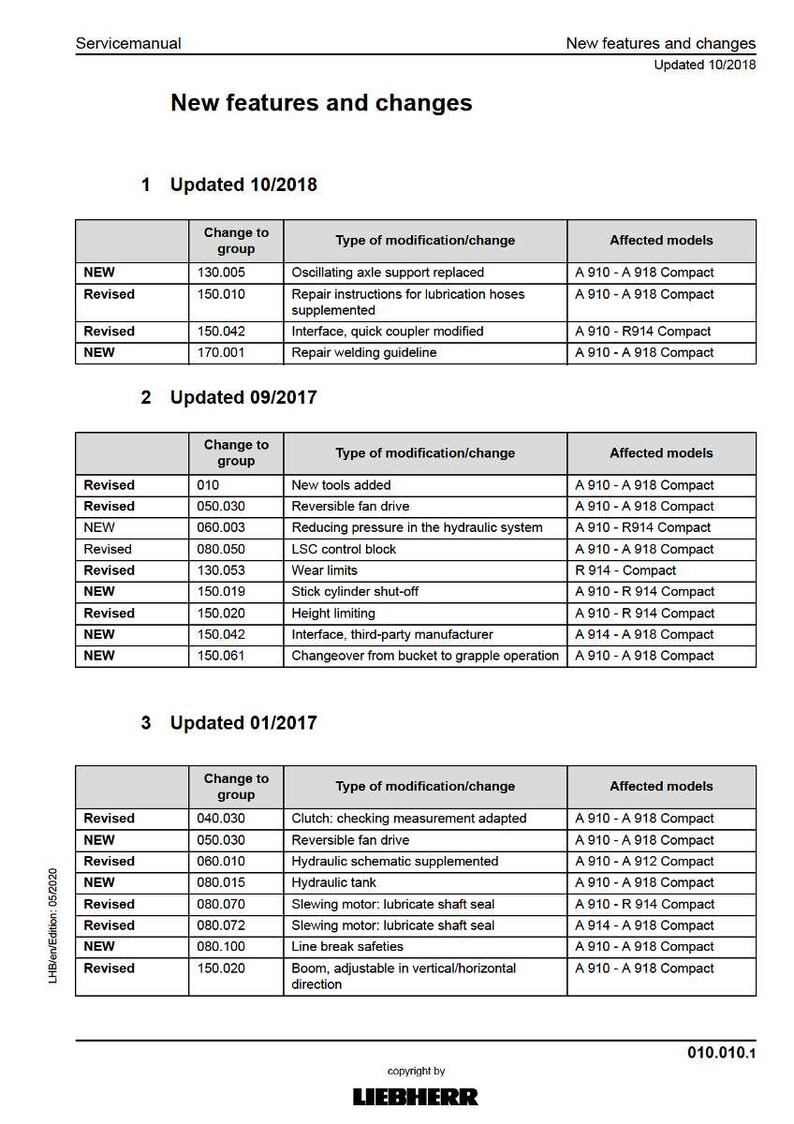 Servicemanual

New features and changes
Updated 10/2018

New features and changes

1 Updated 10/2018

| | Change to group | Type of modification/change | Affected models |
|---|---|---|---|
| NEW | 130.005 | Oscillating axle support replaced | A 910 - A 918 Compact |
| Revised | 150.010 | Repair instructions for lubrication hoses supplemented | A 910 - A 918 Compact |
| Revised | 150.042 | Interface, quick coupler modified | A 910 - R914 Compact |
| NEW | 170.001 | Repair welding guideline | A 910 - A 918 Compact |

2 Updated 09/2017

| | Change to group | Type of modification/change | Affected models |
|---|---|---|---|
| Revised | 010 | New tools added | A 910 - A 918 Compact |
| Revised | 050.030 | Reversible fan drive | A 910 - A 918 Compact |
| NEW | 060.003 | Reducing pressure in the hydraulic system | A 910 - R914 Compact |
| Revised | 080.050 | LSC control block | A 910 - A 918 Compact |
| Revised | 130.053 | Wear limits | R 914 - Compact |
| NEW | 150.019 | Stick cylinder shut-off | A 910 - R 914 Compact |
| Revised | 150.020 | Height limiting | A 910 - R 914 Compact |
| NEW | 150.042 | Interface, third-party manufacturer | A 914 - A 918 Compact |
| NEW | 150.061 | Changeover from bucket to grapple operation | A 910 - A 918 Compact |

3 Updated 01/2017

| | Change to group | Type of modification/change | Affected models |
|---|---|---|---|
| Revised | 040.030 | Clutch: checking measurement adapted | A 910 - A 918 Compact |
| NEW | 050.030 | Reversible fan drive | A 910 - A 918 Compact |
| Revised | 060.010 | Hydraulic schematic supplemented | A 910 - A 912 Compact |
| NEW | 080.015 | Hydraulic tank | A 910 - A 918 Compact |
| Revised | 080.070 | Slewing motor: lubricate shaft seal | A 910 - R 914 Compact |
| Revised | 080.072 | Slewing motor: lubricate shaft seal | A 914 - A 918 Compact |
| NEW | 080.100 | Line break safeties | A 910 - A 918 Compact |
| Revised | 150.020 | Boom, adjustable in vertical/horizontal direction | A 910 - A 918 Compact |

LHB/en/Edition: 05/2020

010.010.1

copyright by
LIEBHERR